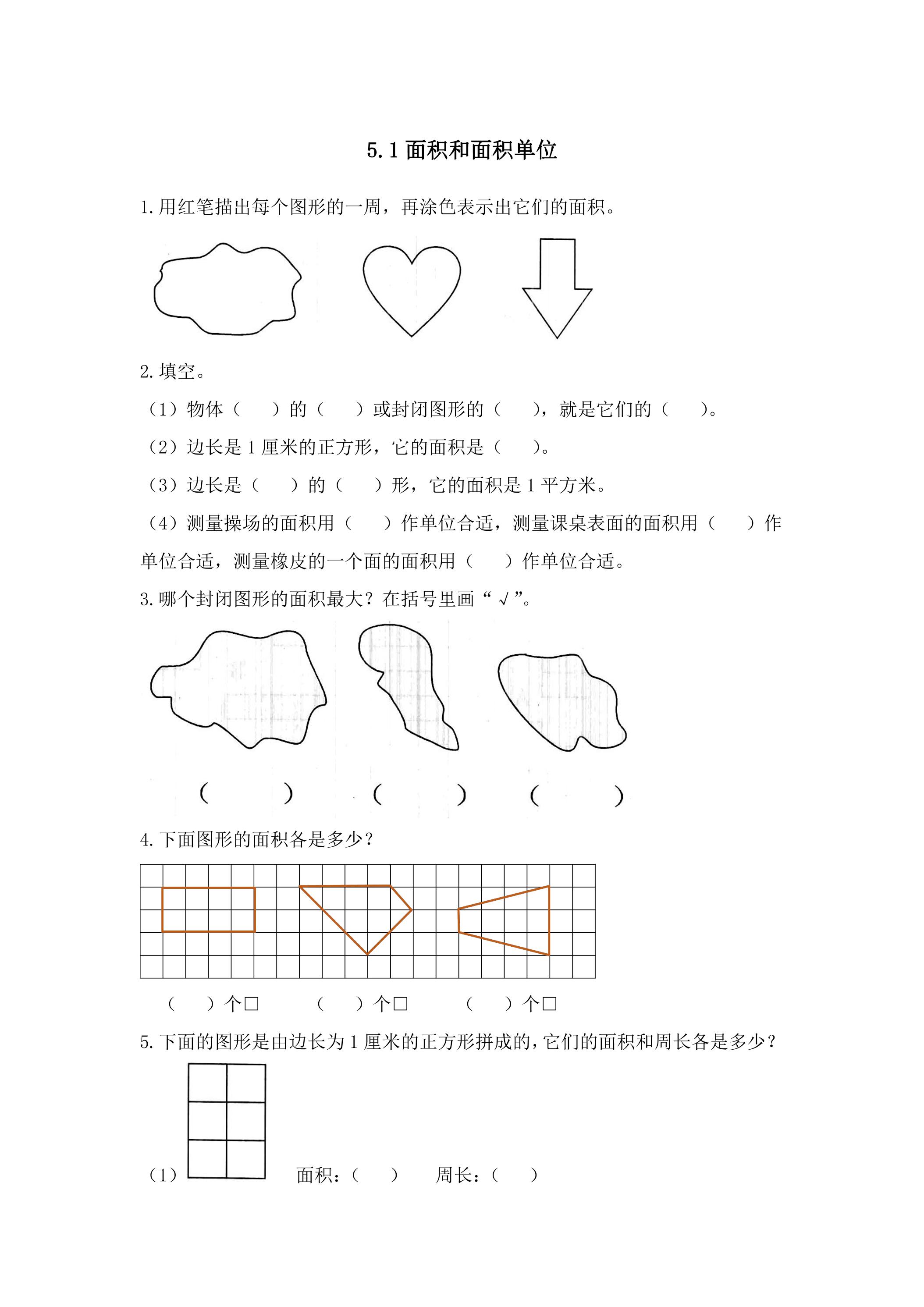 5.1面积和面积单位

1.用红笔描出每个图形的一周，再涂色表示出它们的面积。

2.填空。

（1）物体（　）的（　）或封闭图形的（　），就是它们的（　）。

（2）边长是1厘米的正方形，它的面积是（　）。

（3）边长是（　）的（　）形，它的面积是1平方米。

（4）测量操场的面积用（　）作单位合适，测量课桌表面的面积用（　）作单位合适，测量橡皮的一个面的面积用（　）作单位合适。

3.哪个封闭图形的面积最大？在括号里画“√”。

（　）　（　）　（　）

4.下面图形的面积各是多少？

（　）个□　（　）个□　（　）个□

5.下面的图形是由边长为1厘米的正方形拼成的，它们的面积和周长各是多少？

（1）　面积：（　）　周长：（　）